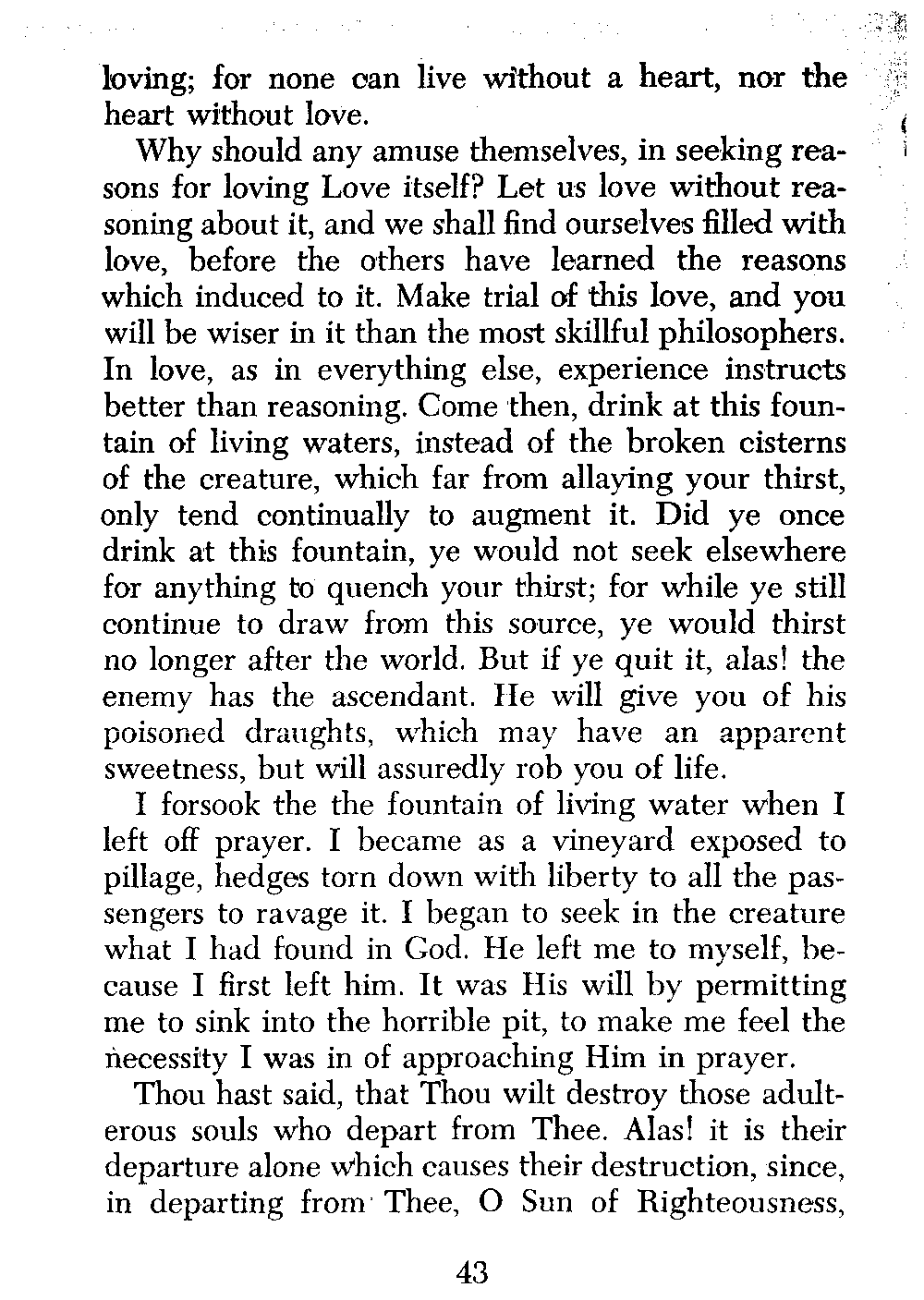 loving; for none can live without a heart, nor the heart without love.

Why should any amuse themselves, in seeking reasons for loving Love itself? Let us love without reasoning about it, and we shall find ourselves filled with love, before the others have learned the reasons which induced to it. Make trial of this love, and you will be wiser in it than the most skillful philosophers. In love, as in everything else, experience instructs better than reasoning. Come then, drink at this fountain of living waters, instead of the broken cisterns of the creature, which far from allaying your thirst, only tend continually to augment it. Did ye once drink at this fountain, ye would not seek elsewhere for anything to quench your thirst; for while ye still continue to draw from this source, ye would thirst no longer after the world. But if ye quit it, alas! the enemy has the ascendant. He will give you of his poisoned draughts, which may have an apparent sweetness, but will assuredly rob you of life.

I forsook the the fountain of living water when I left off prayer. I became as a vineyard exposed to pillage, hedges torn down with liberty to all the passengers to ravage it. I began to seek in the creature what I had found in God. He left me to myself, because I first left him. It was His will by permitting me to sink into the horrible pit, to make me feel the necessity I was in of approaching Him in prayer.

Thou hast said, that Thou wilt destroy those adulterous souls who depart from Thee. Alas! it is their departure alone which causes their destruction, since, in departing from Thee, O Sun of Righteousness,

43